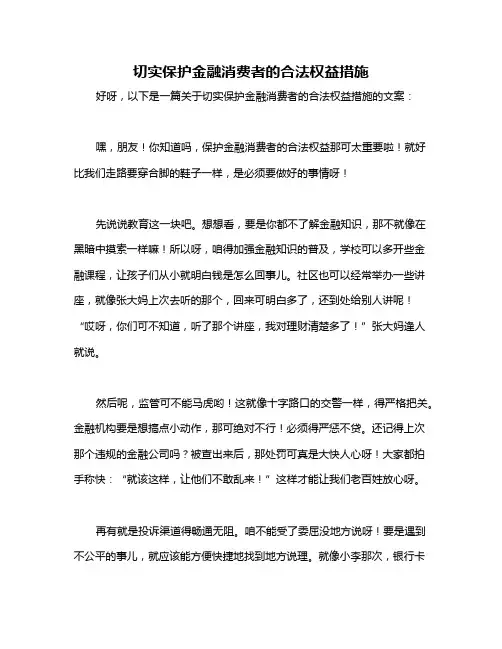 切实保护金融消费者的合法权益措施

好呀，以下是一篇关于切实保护金融消费者的合法权益措施的文案：

嘿，朋友！你知道吗，保护金融消费者的合法权益那可太重要啦！就好比我们走路要穿合脚的鞋子一样，是必须要做好的事情呀！

先说说教育这一块吧。想想看，要是你都不了解金融知识，那不就像在黑暗中摸索一样嘛！所以呀，咱得加强金融知识的普及，学校可以多开些金融课程，让孩子们从小就明白钱是怎么回事儿。社区也可以经常举办一些讲座，就像张大妈上次去听的那个，回来可明白多了，还到处给别人讲呢！“哎呀，你们可不知道，听了那个讲座，我对理财清楚多了！”张大妈逢人就说。

然后呢，监管可不能马虎哟！这就像十字路口的交警一样，得严格把关。金融机构要是想搞点小动作，那可绝对不行！必须得严惩不贷。还记得上次那个违规的金融公司吗？被查出来后，那处罚可真是大快人心呀！大家都拍手称快：“就该这样，让他们不敢乱来！”这样才能让我们老百姓放心呀。

再有就是投诉渠道得畅通无阻。咱不能受了委屈没地方说呀！要是遇到不公平的事儿，就应该能方便快捷地找到地方说理。就像小李那次，银行卡